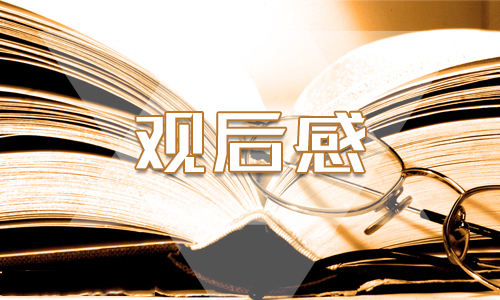 观后感